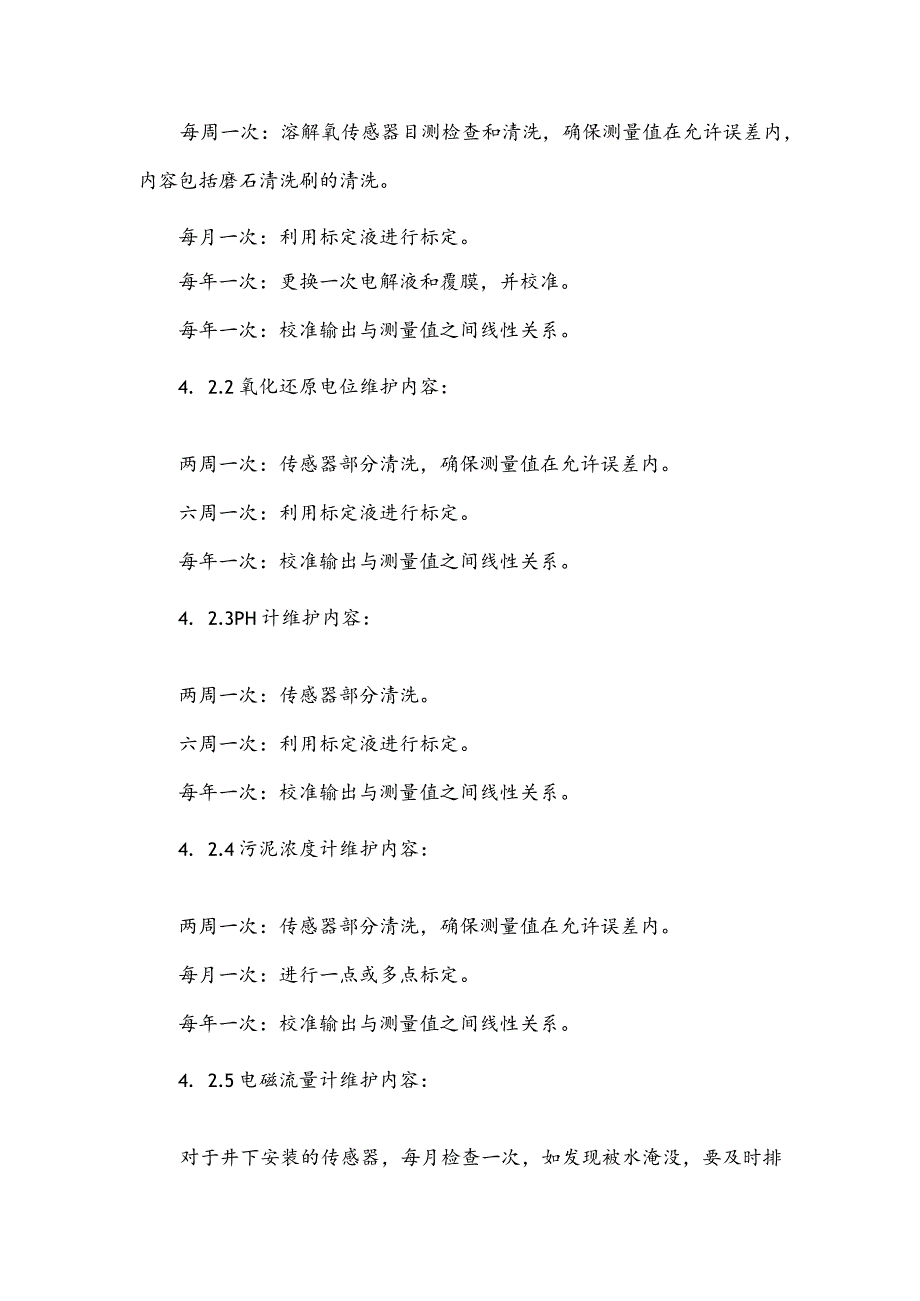 每周一次：溶解氧传感器目测检查和清洗，确保测量值在允许误差内，内容包括磨石清洗刷的清洗。

每月一次：利用标定液进行标定。

每年一次：更换一次电解液和覆膜，并校准。

每年一次：校准输出与测量值之间线性关系。

4. 2.2 氧化还原电位维护内容：

两周一次：传感器部分清洗，确保测量值在允许误差内。

六周一次：利用标定液进行标定。

每年一次：校准输出与测量值之间线性关系。

4. 2.3PH 计维护内容：

两周一次：传感器部分清洗。

六周一次：利用标定液进行标定。

每年一次：校准输出与测量值之间线性关系。

4. 2.4 污泥浓度计维护内容：

两周一次：传感器部分清洗，确保测量值在允许误差内。

每月一次：进行一点或多点标定。

每年一次：校准输出与测量值之间线性关系。

4. 2.5 电磁流量计维护内容：

对于井下安装的传感器，每月检查一次，如发现被水淹没，要及时排